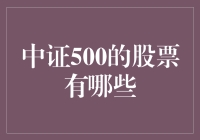 中证500的股票有哪些